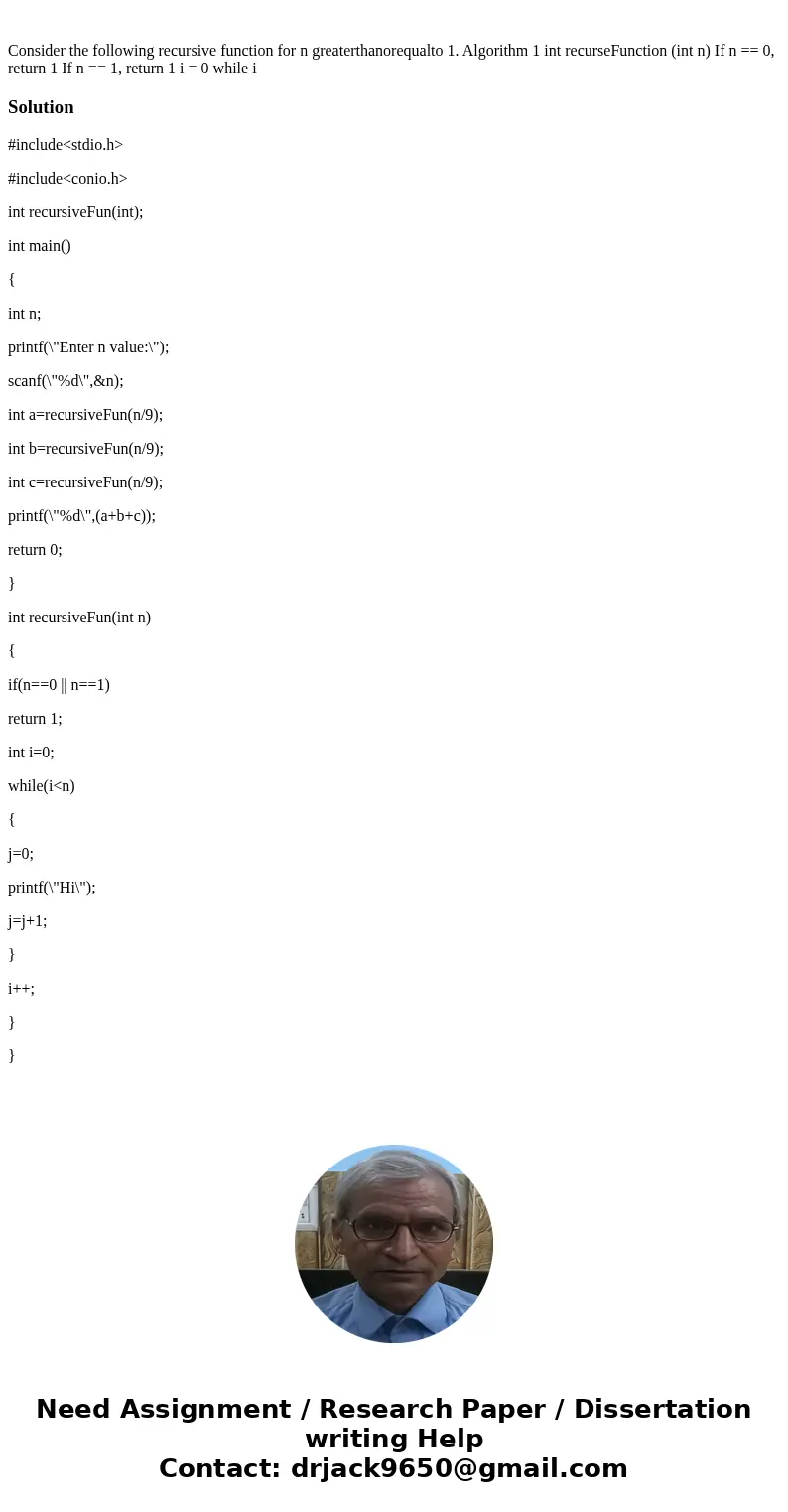 Consider the following recursive function for n greaterthanorequalto 1. Algorithm 1 int recurseFunction (int n) If n == 0, return 1 If n == 1, return 1 i = 0 while i

Solution

#include<stdio.h>

#include<conio.h>

int recursiveFun(int);

int main()

{

int n;

printf(\"Enter n value:\");

scanf(\"%d\",&n);

int a=recursiveFun(n/9);

int b=recursiveFun(n/9);

int c=recursiveFun(n/9);

printf(\"%d\",(a+b+c));

return 0;

}

int recursiveFun(int n)

{

if(n==0 || n==1)

return 1;

int i=0;

while(i<n)

{

j=0;

printf(\"Hi\");

j=j+1;

}

i++;

}

}

Need Assignment / Research Paper / Dissertation writing Help
Contact: drjack9650@gmail.com